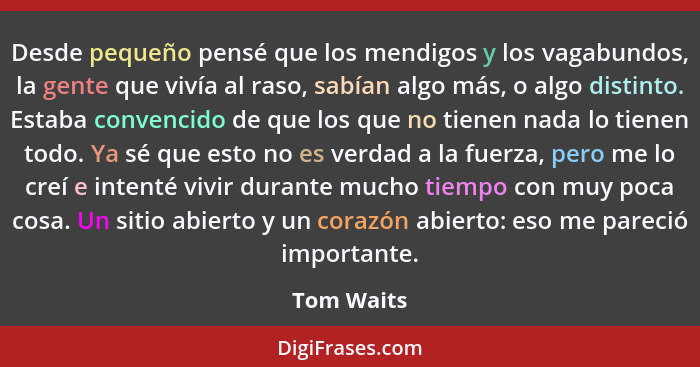 Desde pequeño pensé que los mendigos y los vagabundos, la gente que vivía al raso, sabían algo más, o algo distinto. Estaba convencido de que los que no tienen nada lo tienen todo. Ya sé que esto no es verdad a la fuerza, pero me lo creí e intenté vivir durante mucho tiempo con muy poca cosa. Un sitio abierto y un corazón abierto: eso me pareció importante.

Tom Waits

DigiFrases.com